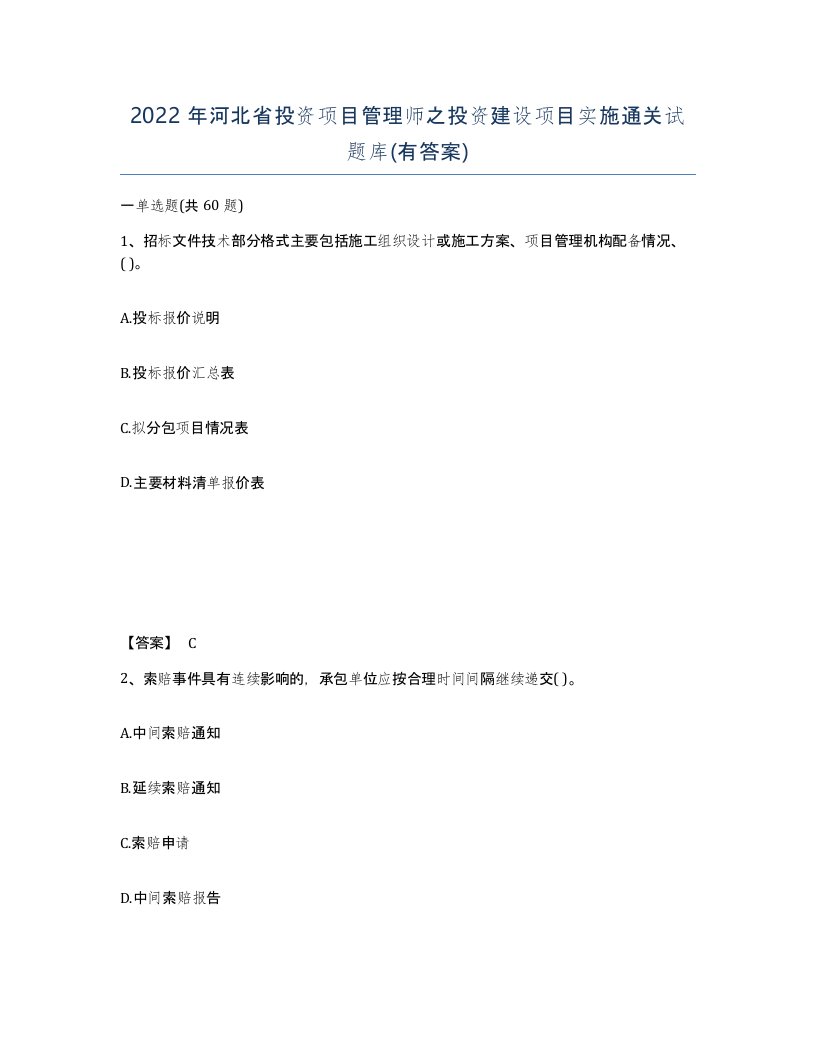 2022年河北省投资项目管理师之投资建设项目实施通关试题库(有答案)

一单选题(共60题)

1、招标文件技术部分格式主要包括施工组织设计或施工方案、项目管理机构配备情况、( )。

A.投标报价说明

B.投标报价汇总表

C.拟分包项目情况表

D.主要材料清单报价表

【答案】 C

2、索赔事件具有连续影响的，承包单位应按合理时间间隔继续递交( )。

A.中间索赔通知

B.延续索赔通知

C.索赔申请

D.中间索赔报告